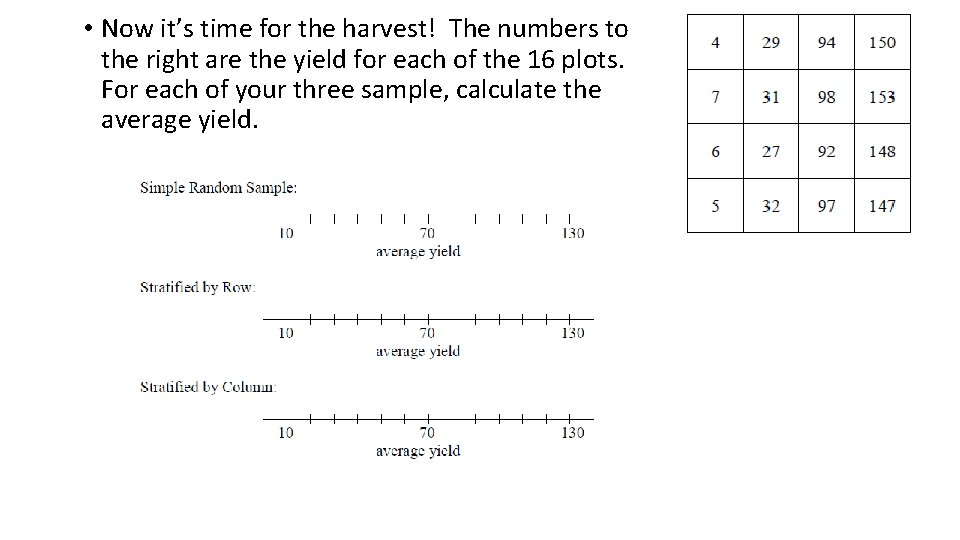 • Now it's time for the harvest! The numbers to the right are the yield for each of the 16 plots. For each of your three sample, calculate the average yield.

| 4 | 29 | 94 | 150 |
|---|---|---|---|
| 7 | 31 | 98 | 153 |
| 6 | 27 | 92 | 148 |
| 5 | 32 | 97 | 147 |

Simple Random Sample:

10 70 130
average yield

Stratified by Row:

10 70 130
average yield

Stratified by Column:

10 70 130
average yield